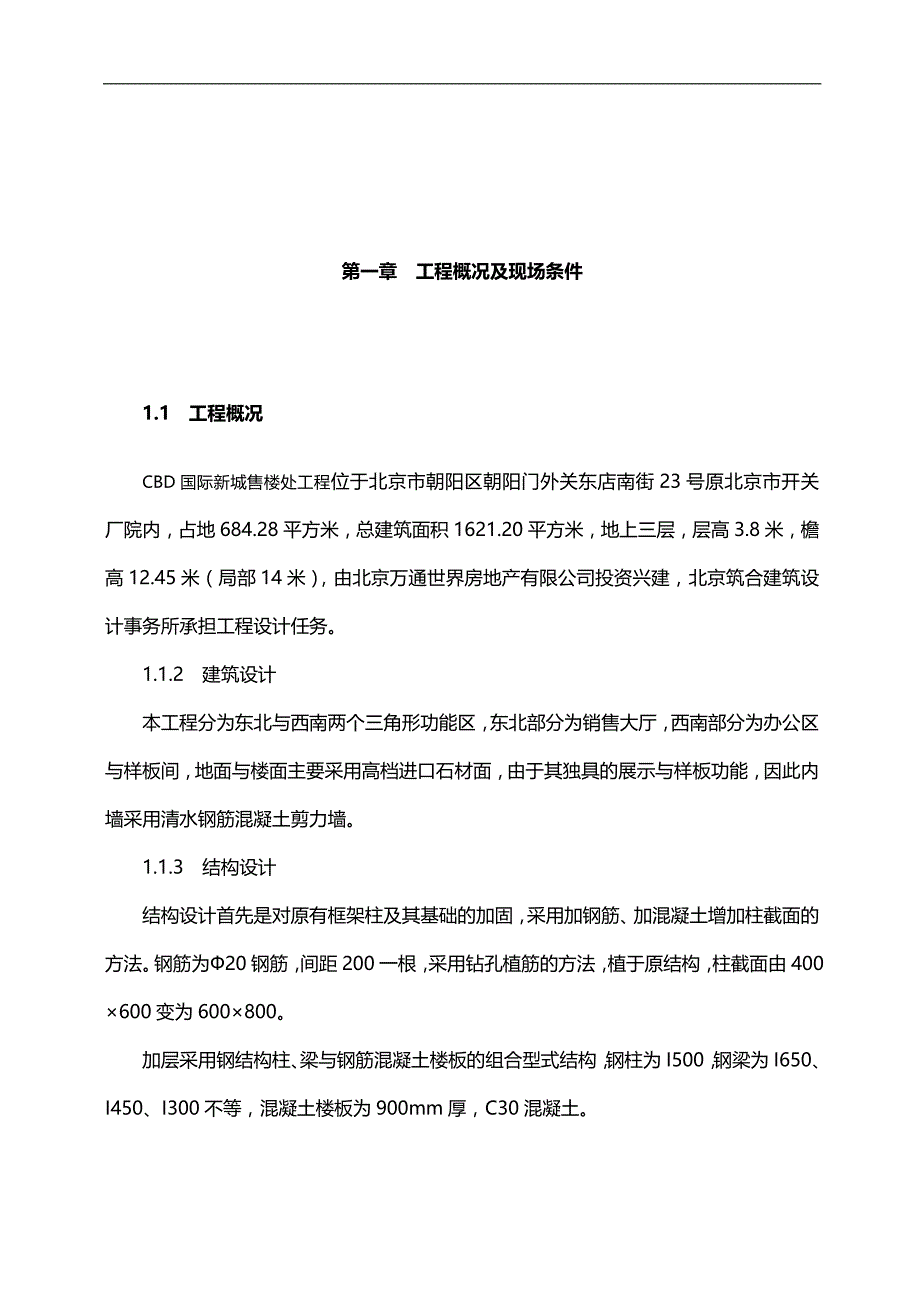 第一章　工程概况及现场条件

1.1　工程概况

CBD 国际新城售楼处工程位于北京市朝阳区朝阳门外关东店南街 23 号原北京市开关厂院内，占地 684.28 平方米，总建筑面积 1621.20 平方米，地上三层，层高 3.8 米，檐高 12.45 米（局部 14 米），由北京万通世界房地产有限公司投资兴建，北京筑合建筑设计事务所承担工程设计任务。

1.1.2　建筑设计

本工程分为东北与西南两个三角形功能区，东北部分为销售大厅，西南部分为办公区与样板间，地面与楼面主要采用高档进口石材面，由于其独具的展示与样板功能，因此内墙采用清水钢筋混凝土剪力墙。

1.1.3　结构设计

结构设计首先是对原有框架柱及其基础的加固，采用加钢筋、加混凝土增加柱截面的方法。钢筋为Φ20 钢筋，间距 200 一根，采用钻孔植筋的方法，植于原结构，柱截面由 400×600 变为 600×800。

加层采用钢结构柱、梁与钢筋混凝土楼板的组合型式结构，钢柱为 I500，钢梁为 I650、I450、I300 不等，混凝土楼板为 900mm 厚，C30 混凝土。